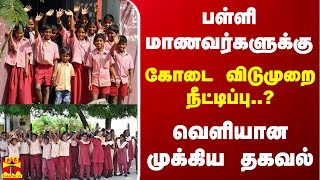 பள்ளி மாணவர்களுக்கு
கோடை விடுமுறை நீட்டிப்பு..?
வெளியான முக்கிய தகவல்